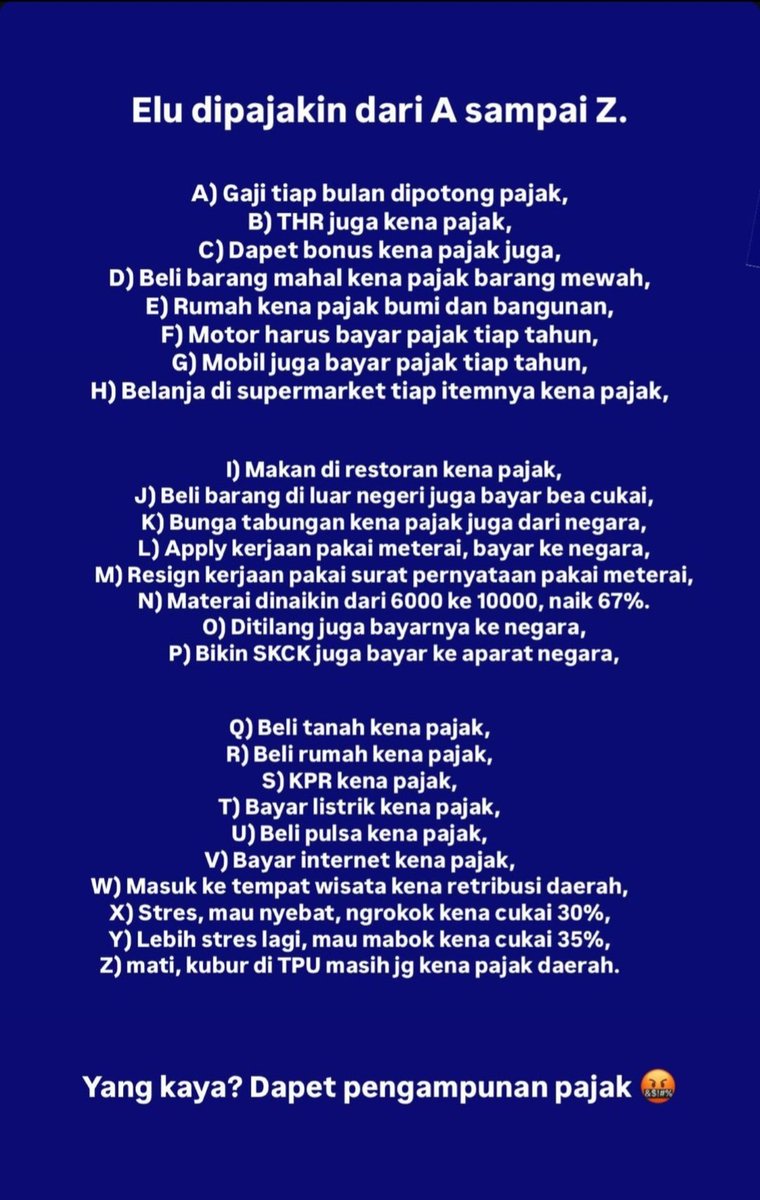 Elu dipajakin dari A sampai Z.

A) Gaji tiap bulan dipotong pajak,
B) THR juga kena pajak,
C) Dapet bonus kena pajak juga,
D) Beli barang mahal kena pajak barang mewah,
E) Rumah kena pajak bumi dan bangunan,
F) Motor harus bayar pajak tiap tahun,
G) Mobil juga bayar pajak tiap tahun,
H) Belanja di supermarket tiap itemnya kena pajak,

I) Makan di restoran kena pajak,
J) Beli barang di luar negeri juga bayar bea cukai,
K) Bunga tabungan kena pajak juga dari negara,
L) Apply kerjaan pakai meterai, bayar ke negara,
M) Resign kerjaan pakai surat pernyataan pakai meterai,
N) Materai dinaikin dari 6000 ke 10000, naik 67%.
O) Ditilang juga bayarnya ke negara,
P) Bikin SKCK juga bayar ke aparat negara,

Q) Beli tanah kena pajak,
R) Beli rumah kena pajak,
S) KPR kena pajak,
T) Bayar listrik kena pajak,
U) Beli pulsa kena pajak,
V) Bayar internet kena pajak,
W) Masuk ke tempat wisata kena retribusi daerah,
X) Stres, mau nyebat, ngrokok kena cukai 30%,
Y) Lebih stres lagi, mau mabok kena cukai 35%,
Z) mati, kubur di TPU masih jg kena pajak daerah.

Yang kaya? Dapet pengampunan pajak 🤬